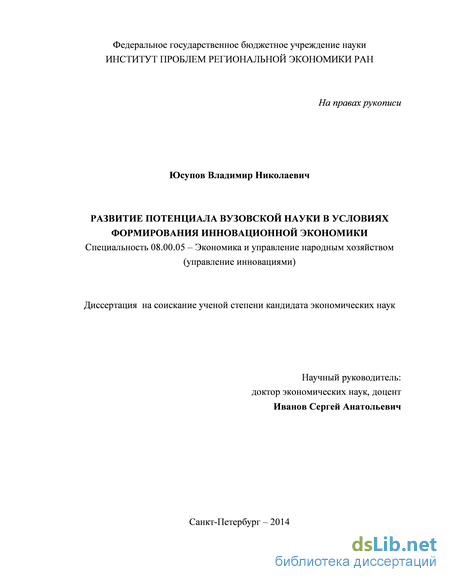 Федеральное государственное бюджетное учреждение науки
ИНСТИТУТ ПРОБЛЕМ РЕГИОНАЛЬНОЙ ЭКОНОМИКИ РАН

На правах рукописи

Юсупов Владимир Николаевич

РАЗВИТИЕ ПОТЕНЦИАЛА ВУЗОВСКОЙ НАУКИ В УСЛОВИЯХ ФОРМИРОВАНИЯ ИННОВАЦИОННОЙ ЭКОНОМИКИ
Специальность 08.00.05 – Экономика и управление народным хозяйством (управление инновациями)

Диссертация на соискание ученой степени кандидата экономических наук

Научный руководитель:
доктор экономических наук, доцент
Иванов Сергей Анатольевич

Санкт-Петербург – 2014

dsLib.net
библиотека диссертаций